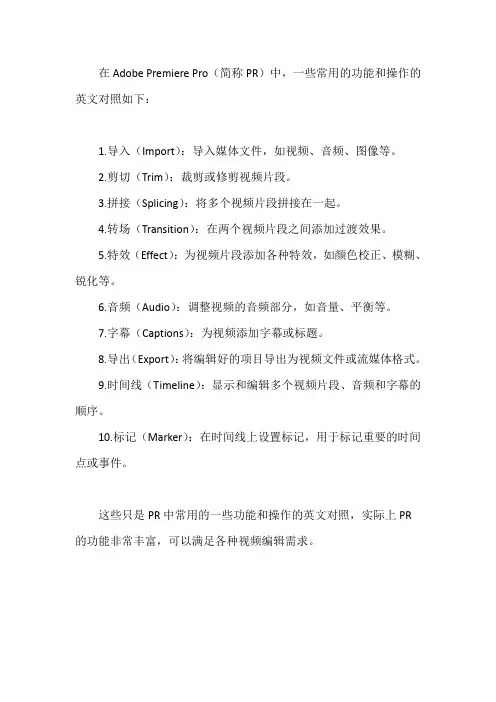 在 Adobe Premiere Pro（简称 PR）中，一些常用的功能和操作的英文对照如下：

1.导入（Import）：导入媒体文件，如视频、音频、图像等。

2.剪切（Trim）：裁剪或修剪视频片段。

3.拼接（Splicing）：将多个视频片段拼接在一起。

4.转场（Transition）：在两个视频片段之间添加过渡效果。

5.特效（Effect）：为视频片段添加各种特效，如颜色校正、模糊、锐化等。

6.音频（Audio）：调整视频的音频部分，如音量、平衡等。

7.字幕（Captions）：为视频添加字幕或标题。

8.导出（Export）：将编辑好的项目导出为视频文件或流媒体格式。

9.时间线（Timeline）：显示和编辑多个视频片段、音频和字幕的顺序。

10.标记（Marker）：在时间线上设置标记，用于标记重要的时间点或事件。

这些只是 PR 中常用的一些功能和操作的英文对照，实际上 PR 的功能非常丰富，可以满足各种视频编辑需求。